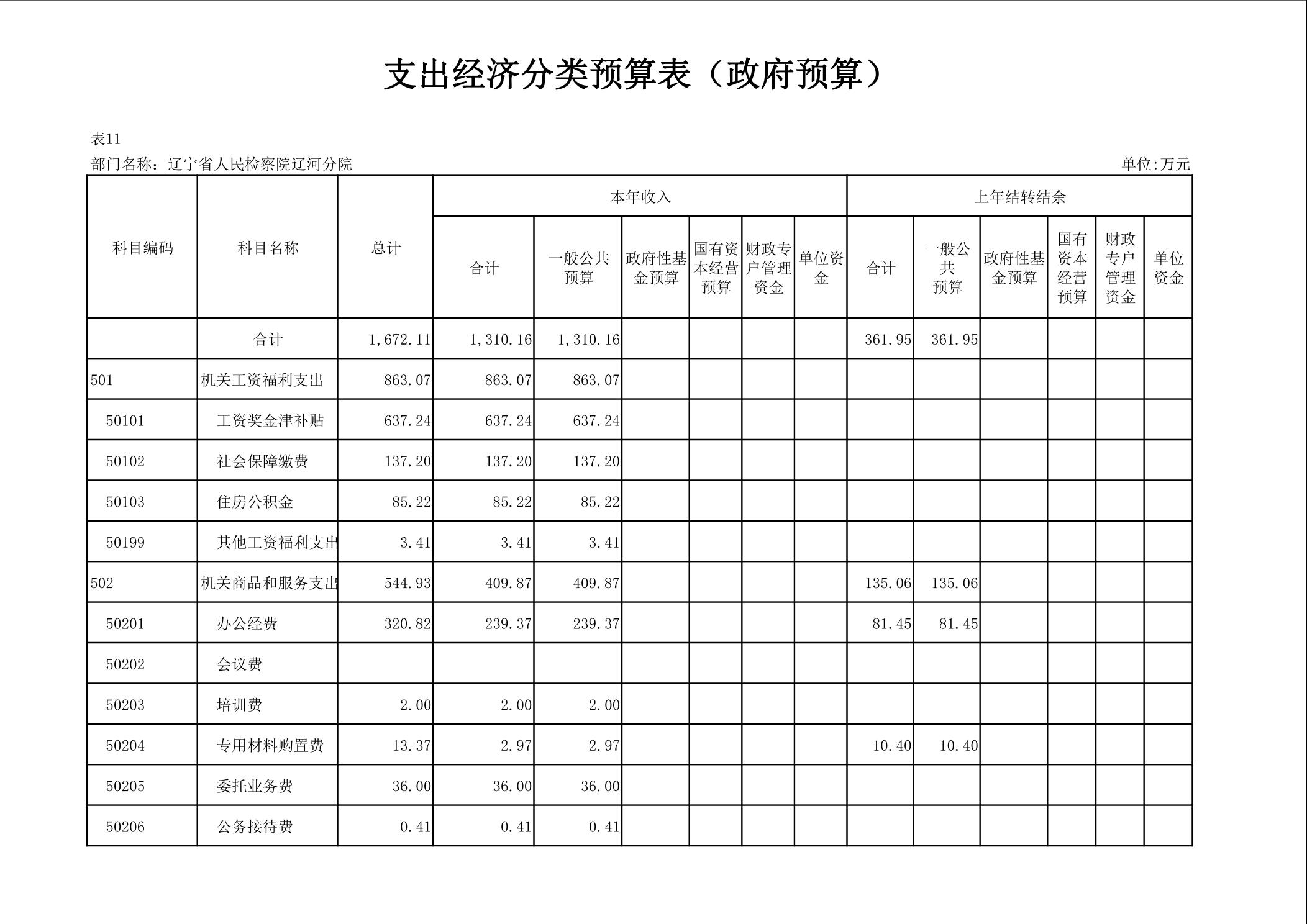 支出经济分类预算表（政府预算）

表11

部门名称：辽宁省人民检察院辽河分院

单位:万元

| 科目编码 | 科目名称 | 总计 | 本年收入 合计 | 本年收入 一般公共预算 | 本年收入 政府性基金预算 | 本年收入 国有资本经营预算 | 本年收入 财政专户管理资金 | 本年收入 单位资金 | 上年结转结余 合计 | 上年结转结余 一般公共预算 | 上年结转结余 政府性基金预算 | 上年结转结余 国有资本经营预算 | 上年结转结余 财政专户管理资金 | 上年结转结余 单位资金 |
|---|---|---|---|---|---|---|---|---|---|---|---|---|---|---|
| | 合计 | 1,672.11 | 1,310.16 | 1,310.16 | | | | | 361.95 | 361.95 | | | | |
| 501 | 机关工资福利支出 | 863.07 | 863.07 | 863.07 | | | | | | | | | | |
| 50101 | 工资奖金津补贴 | 637.24 | 637.24 | 637.24 | | | | | | | | | | |
| 50102 | 社会保障缴费 | 137.20 | 137.20 | 137.20 | | | | | | | | | | |
| 50103 | 住房公积金 | 85.22 | 85.22 | 85.22 | | | | | | | | | | |
| 50199 | 其他工资福利支出 | 3.41 | 3.41 | 3.41 | | | | | | | | | | |
| 502 | 机关商品和服务支出 | 544.93 | 409.87 | 409.87 | | | | | 135.06 | 135.06 | | | | |
| 50201 | 办公经费 | 320.82 | 239.37 | 239.37 | | | | | 81.45 | 81.45 | | | | |
| 50202 | 会议费 | | | | | | | | | | | | | |
| 50203 | 培训费 | 2.00 | 2.00 | 2.00 | | | | | | | | | | |
| 50204 | 专用材料购置费 | 13.37 | 2.97 | 2.97 | | | | | 10.40 | 10.40 | | | | |
| 50205 | 委托业务费 | 36.00 | 36.00 | 36.00 | | | | | | | | | | |
| 50206 | 公务接待费 | 0.41 | 0.41 | 0.41 | | | | | | | | | | |